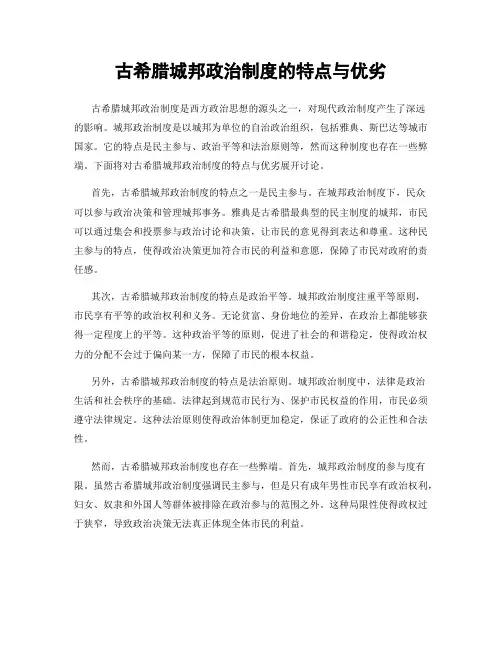 古希腊城邦政治制度的特点与优劣

古希腊城邦政治制度是西方政治思想的源头之一，对现代政治制度产生了深远的影响。城邦政治制度是以城邦为单位的自治政治组织，包括雅典、斯巴达等城市国家。它的特点是民主参与、政治平等和法治原则等，然而这种制度也存在一些弊端。下面将对古希腊城邦政治制度的特点与优劣展开讨论。

首先，古希腊城邦政治制度的特点之一是民主参与。在城邦政治制度下，民众可以参与政治决策和管理城邦事务。雅典是古希腊最典型的民主制度的城邦，市民可以通过集会和投票参与政治讨论和决策，让市民的意见得到表达和尊重。这种民主参与的特点，使得政治决策更加符合市民的利益和意愿，保障了市民对政府的责任感。

其次，古希腊城邦政治制度的特点是政治平等。城邦政治制度注重平等原则，市民享有平等的政治权利和义务。无论贫富、身份地位的差异，在政治上都能够获得一定程度上的平等。这种政治平等的原则，促进了社会的和谐稳定，使得政治权力的分配不会过于偏向某一方，保障了市民的根本权益。

另外，古希腊城邦政治制度的特点是法治原则。城邦政治制度中，法律是政治生活和社会秩序的基础。法律起到规范市民行为、保护市民权益的作用，市民必须遵守法律规定。这种法治原则使得政治体制更加稳定，保证了政府的公正性和合法性。

然而，古希腊城邦政治制度也存在一些弊端。首先，城邦政治制度的参与度有限。虽然古希腊城邦政治制度强调民主参与，但是只有成年男性市民享有政治权利，妇女、奴隶和外国人等群体被排除在政治参与的范围之外。这种局限性使得政权过于狭窄，导致政治决策无法真正体现全体市民的利益。